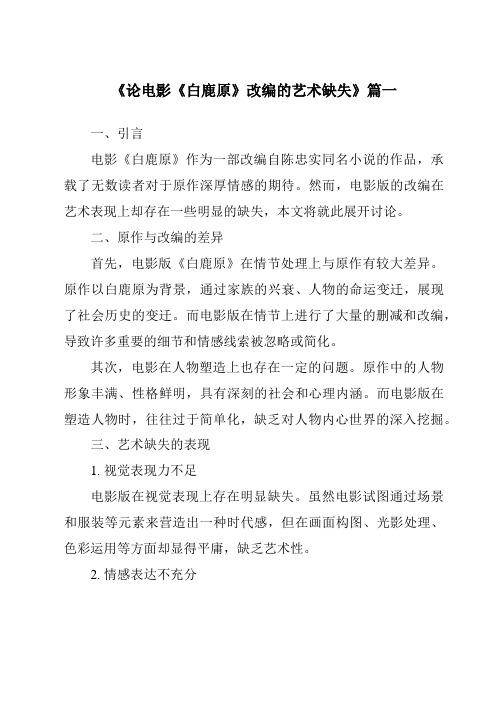 《论电影《白鹿原》改编的艺术缺失》篇一

一、引言

电影《白鹿原》作为一部改编自陈忠实同名小说的作品，承载了无数读者对于原作深厚情感的期待。然而，电影版的改编在艺术表现上却存在一些明显的缺失，本文将就此展开讨论。

二、原作与改编的差异

首先，电影版《白鹿原》在情节处理上与原作有较大差异。原作以白鹿原为背景，通过家族的兴衰、人物的命运变迁，展现了社会历史的变迁。而电影版在情节上进行了大量的删减和改编，导致许多重要的细节和情感线索被忽略或简化。

其次，电影在人物塑造上也存在一定的问题。原作中的人物形象丰满、性格鲜明，具有深刻的社会和心理内涵。而电影版在塑造人物时，往往过于简单化，缺乏对人物内心世界的深入挖掘。

三、艺术缺失的表现

1. 视觉表现力不足

电影版在视觉表现上存在明显缺失。虽然电影试图通过场景和服装等元素来营造出一种时代感，但在画面构图、光影处理、色彩运用等方面却显得平庸，缺乏艺术性。

2. 情感表达不充分